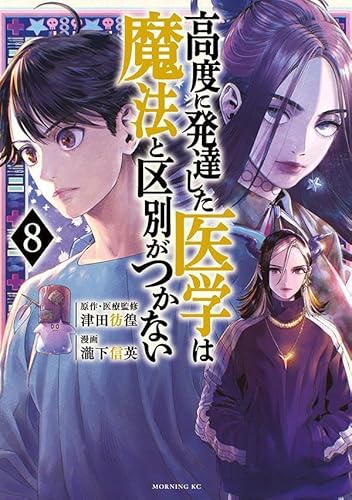 高度に発達した医学は魔法と区別がつかない

8

原作・医療監修
津田彷徨

漫画
瀧下信英

MORNING KC